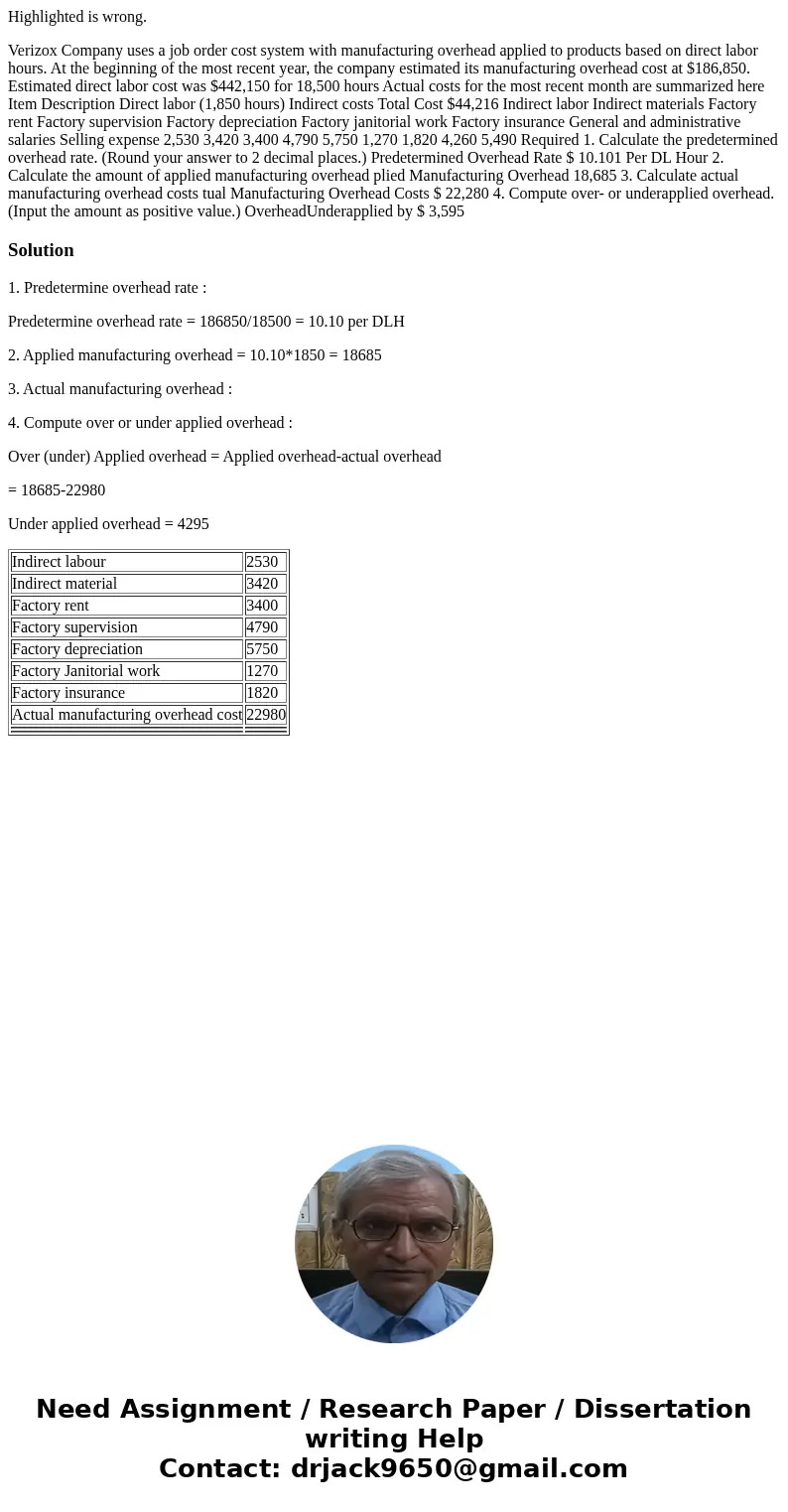 Highlighted is wrong.

Verizox Company uses a job order cost system with manufacturing overhead applied to products based on direct labor hours. At the beginning of the most recent year, the company estimated its manufacturing overhead cost at $186,850. Estimated direct labor cost was $442,150 for 18,500 hours Actual costs for the most recent month are summarized here Item Description Direct labor (1,850 hours) Indirect costs Total Cost $44,216 Indirect labor Indirect materials Factory rent Factory supervision Factory depreciation Factory janitorial work Factory insurance General and administrative salaries Selling expense 2,530 3,420 3,400 4,790 5,750 1,270 1,820 4,260 5,490 Required 1. Calculate the predetermined overhead rate. (Round your answer to 2 decimal places.) Predetermined Overhead Rate $ 10.101 Per DL Hour 2. Calculate the amount of applied manufacturing overhead plied Manufacturing Overhead 18,685 3. Calculate actual manufacturing overhead costs tual Manufacturing Overhead Costs $ 22,280 4. Compute over- or underapplied overhead. (Input the amount as positive value.) OverheadUnderapplied by $ 3,595

Solution

1. Predetermine overhead rate :

Predetermine overhead rate = 186850/18500 = 10.10 per DLH

2. Applied manufacturing overhead = 10.10*1850 = 18685

3. Actual manufacturing overhead :

4. Compute over or under applied overhead :

Over (under) Applied overhead = Applied overhead-actual overhead

= 18685-22980

Under applied overhead = 4295

| Indirect labour | 2530 |
|---|---|
| Indirect material | 3420 |
| Factory rent | 3400 |
| Factory supervision | 4790 |
| Factory depreciation | 5750 |
| Factory Janitorial work | 1270 |
| Factory insurance | 1820 |
| Actual manufacturing overhead cost | 22980 |

Need Assignment / Research Paper / Dissertation writing Help
Contact: drjack9650@gmail.com